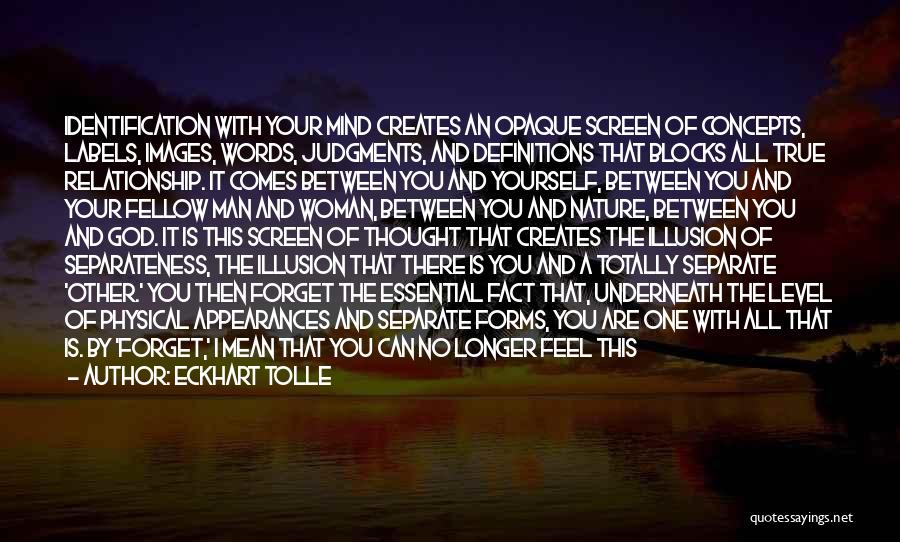 IDENTIFICATION WITH YOUR MIND CREATES AN OPAQUE SCREEN OF CONCEPTS, LABELS, IMAGES, WORDS, JUDGMENTS, AND DEFINITIONS THAT BLOCKS ALL TRUE RELATIONSHIP. IT COMES BETWEEN YOU AND YOURSELF, BETWEEN YOU AND YOUR FELLOW MAN AND WOMAN, BETWEEN YOU AND NATURE, BETWEEN YOU AND GOD. IT IS THIS SCREEN OF THOUGHT THAT CREATES THE ILLUSION OF SEPARATENESS, THE ILLUSION THAT THERE IS YOU AND A TOTALLY SEPARATE 'OTHER.' YOU THEN FORGET THE ESSENTIAL FACT THAT, UNDERNEATH THE LEVEL OF PHYSICAL APPEARANCES AND SEPARATE FORMS, YOU ARE ONE WITH ALL THAT IS. BY 'FORGET,' I MEAN THAT YOU CAN NO LONGER FEEL THIS

— AUTHOR: ECKHART TOLLE

quotessayings.net